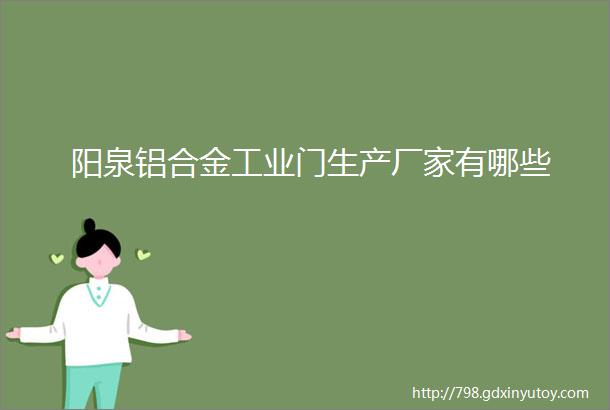 阳泉铝合金工业门生产厂家有哪些

http://798.gdxinyutoy.com